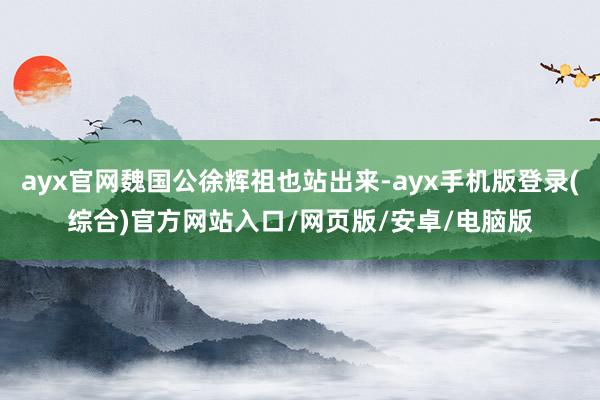 ayx官网魏国公徐辉祖也站出来-ayx手机版登录(综合)官方网站入口/网页版/安卓/电脑版